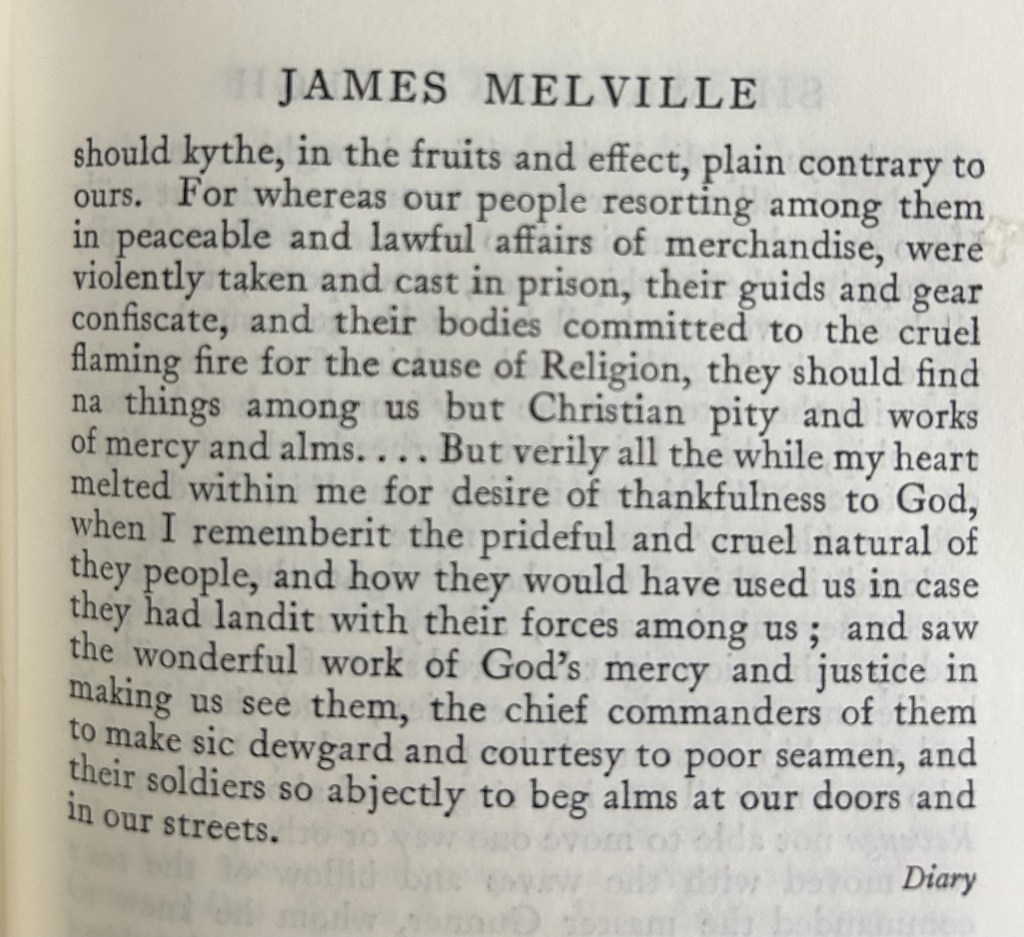 JAMES MELVILLE

should kythe, in the fruits and effect, plain contrary to ours. For whereas our people resorting among them in peaceable and lawful affairs of merchandise, were violently taken and cast in prison, their guids and gear confiscate, and their bodies committed to the cruel flaming fire for the cause of Religion, they should find na things among us but Christian pity and works of mercy and alms. . . . But verily all the while my heart melted within me for desire of thankfulness to God, when I rememberit the prideful and cruel natural of they people, and how they would have used us in case they had landit with their forces among us ; and saw the wonderful work of God's mercy and justice in making us see them, the chief commanders of them to make sic dewgard and courtesy to poor seamen, and their soldiers so abjectly to beg alms at our doors and in our streets.

Diary